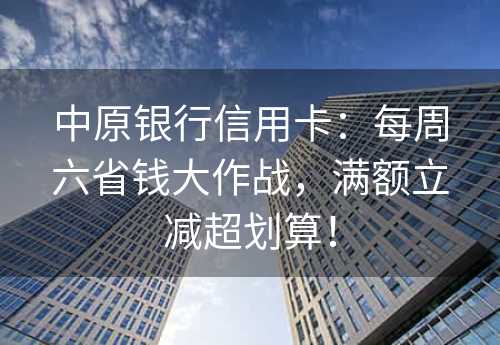 中原银行信用卡：每周六省钱大作战，满额立减超划算！